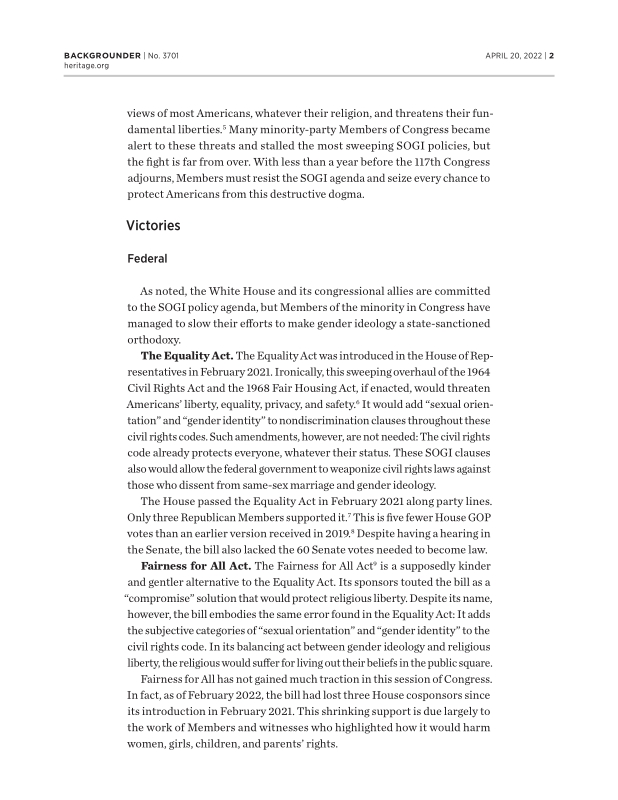 BACKGROUNDER | No. 3701
heritage.org

APRIL 20, 2022 | 2

views of most Americans, whatever their religion, and threatens their fundamental liberties.$^{5}$ Many minority-party Members of Congress became alert to these threats and stalled the most sweeping SOGI policies, but the fight is far from over. With less than a year before the 117th Congress adjourns, Members must resist the SOGI agenda and seize every chance to protect Americans from this destructive dogma.

Victories

Federal

As noted, the White House and its congressional allies are committed to the SOGI policy agenda, but Members of the minority in Congress have managed to slow their efforts to make gender ideology a state-sanctioned orthodoxy.

The Equality Act. The Equality Act was introduced in the House of Representatives in February 2021. Ironically, this sweeping overhaul of the 1964 Civil Rights Act and the 1968 Fair Housing Act, if enacted, would threaten Americans' liberty, equality, privacy, and safety.$^{6}$ It would add "sexual orientation" and "gender identity" to nondiscrimination clauses throughout these civil rights codes. Such amendments, however, are not needed: The civil rights code already protects everyone, whatever their status. These SOGI clauses also would allow the federal government to weaponize civil rights laws against those who dissent from same-sex marriage and gender ideology.

The House passed the Equality Act in February 2021 along party lines. Only three Republican Members supported it.$^{7}$ This is five fewer House GOP votes than an earlier version received in 2019.$^{8}$ Despite having a hearing in the Senate, the bill also lacked the 60 Senate votes needed to become law.

Fairness for All Act. The Fairness for All Act$^{9}$ is a supposedly kinder and gentler alternative to the Equality Act. Its sponsors touted the bill as a "compromise" solution that would protect religious liberty. Despite its name, however, the bill embodies the same error found in the Equality Act: It adds the subjective categories of "sexual orientation" and "gender identity" to the civil rights code. In its balancing act between gender ideology and religious liberty, the religious would suffer for living out their beliefs in the public square.

Fairness for All has not gained much traction in this session of Congress. In fact, as of February 2022, the bill had lost three House cosponsors since its introduction in February 2021. This shrinking support is due largely to the work of Members and witnesses who highlighted how it would harm women, girls, children, and parents' rights.